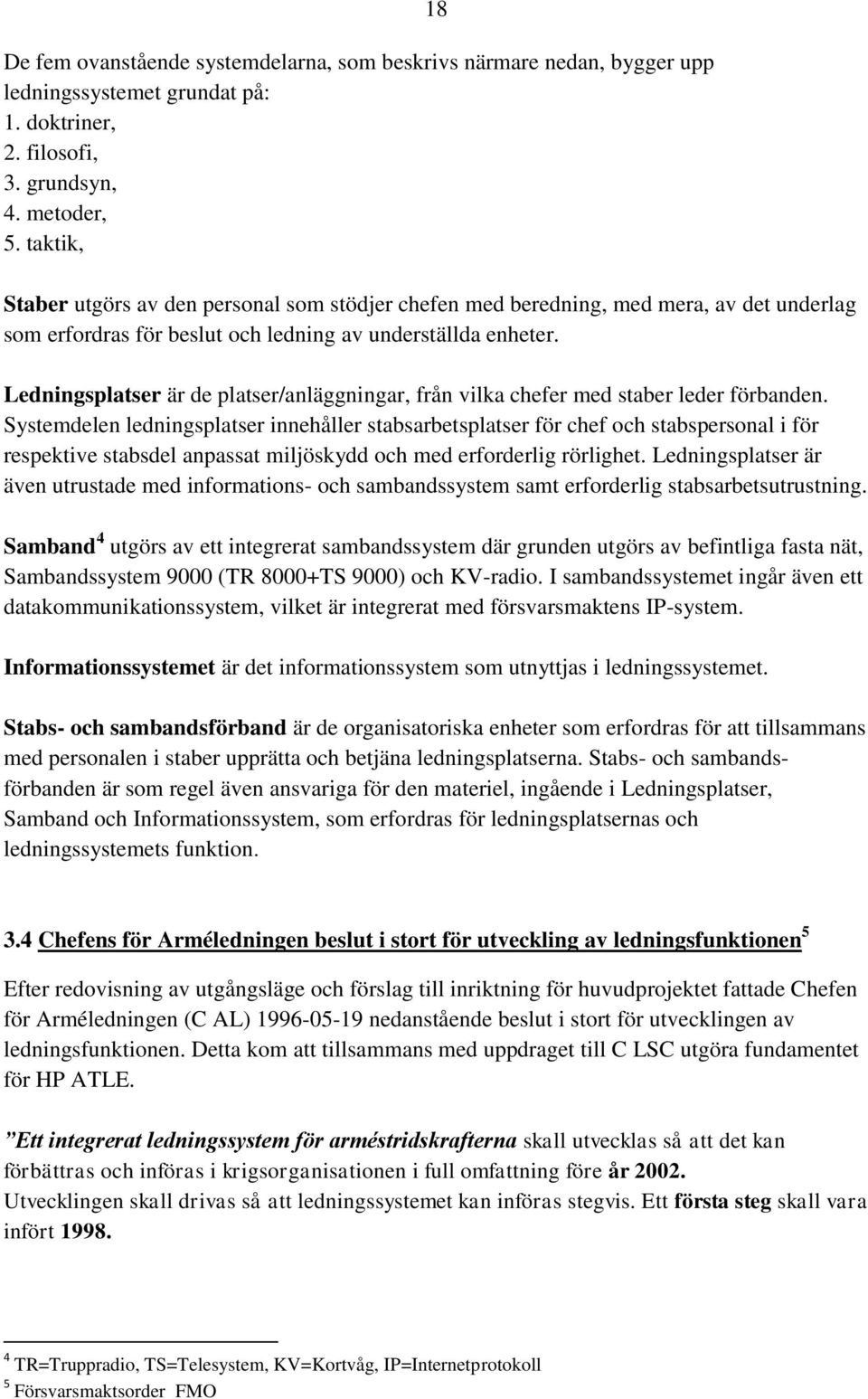 18

De fem ovanstående systemdelarna, som beskrivs närmare nedan, bygger upp ledningssystemet grundat på:
1. doktriner,
2. filosofi,
3. grundsyn,
4. metoder,
5. taktik,

Staber utgörs av den personal som stödjer chefen med beredning, med mera, av det underlag som erfordras för beslut och ledning av underställda enheter.

Ledningsplatser är de platser/anläggningar, från vilka chefer med staber leder förbanden. Systemdelen ledningsplatser innehåller stabsarbetsplatser för chef och stabspersonal i för respektive stabsdel anpassat miljöskydd och med erforderlig rörlighet. Ledningsplatser är även utrustade med informations- och sambandssystem samt erforderlig stabsarbetsutrustning.

Samband$^4$ utgörs av ett integrerat sambandssystem där grunden utgörs av befintliga fasta nät, Sambandssystem 9000 (TR 8000+TS 9000) och KV-radio. I sambandssystemet ingår även ett datakommunikationssystem, vilket är integrerat med försvarsmaktens IP-system.

Informationssystemet är det informationssystem som utnyttjas i ledningssystemet.

Stabs- och sambandsförband är de organisatoriska enheter som erfordras för att tillsammans med personalen i staber upprätta och betjäna ledningsplatserna. Stabs- och sambandsförbanden är som regel även ansvariga för den materiel, ingående i Ledningsplatser, Samband och Informationssystem, som erfordras för ledningsplatsernas och ledningssystemets funktion.

3.4 Chefens för Arméledningen beslut i stort för utveckling av ledningsfunktionen$^5$

Efter redovisning av utgångsläge och förslag till inriktning för huvudprojektet fattade Chefen för Arméledningen (C AL) 1996-05-19 nedanstående beslut i stort för utvecklingen av ledningsfunktionen. Detta kom att tillsammans med uppdraget till C LSC utgöra fundamentet för HP ATLE.

”Ett integrerat ledningssystem för arméstridskrafterna skall utvecklas så att det kan förbättras och införas i krigsorganisationen i full omfattning före år 2002. Utvecklingen skall drivas så att ledningssystemet kan införas stegvis. Ett första steg skall vara infört 1998.

$^4$ TR=Truppradio, TS=Telesystem, KV=Kortvåg, IP=Internetprotokoll
$^5$ Försvarsmaktsorder FMO